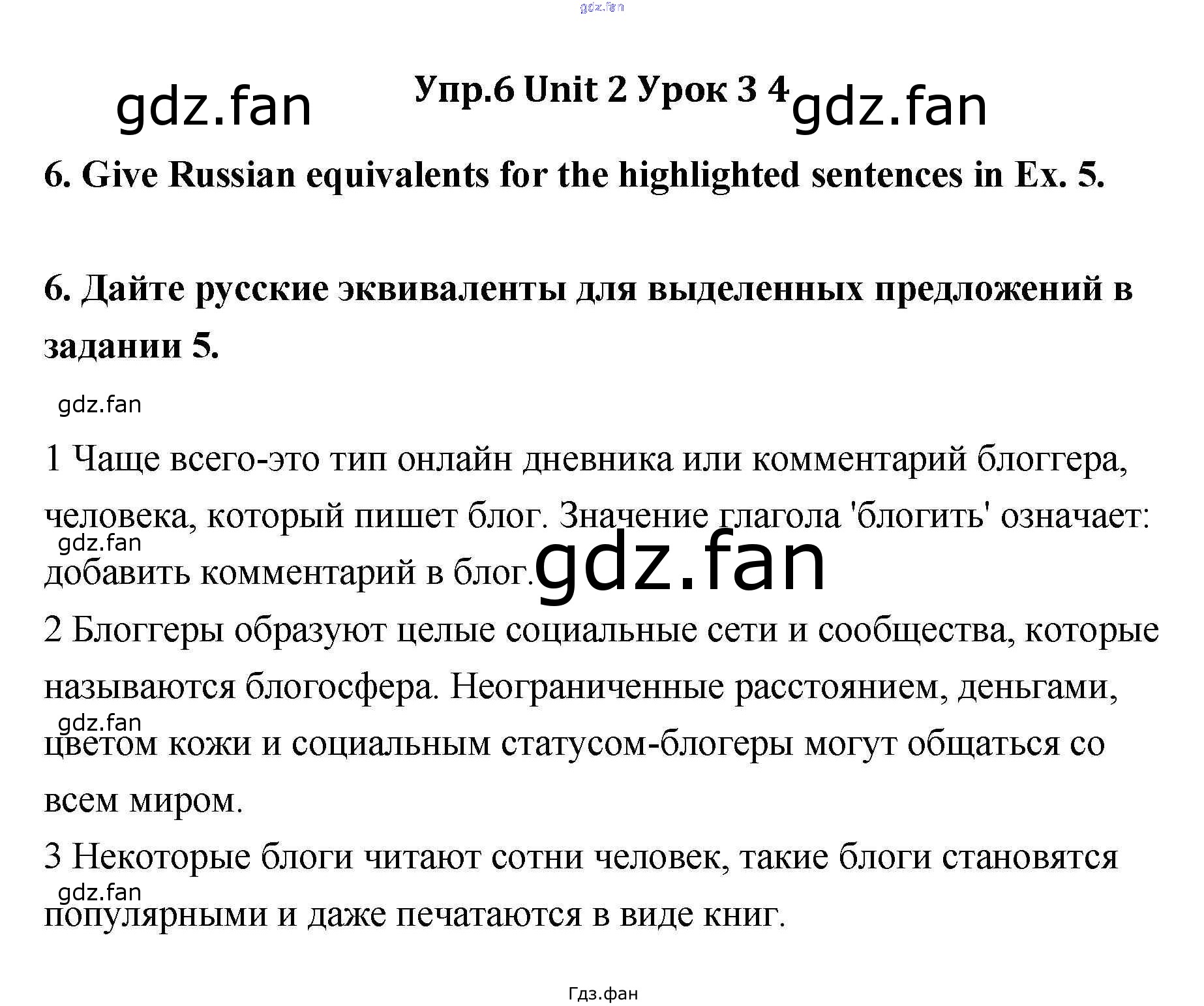 Упр.6 Unit 2 Урок 3 4

6. Give Russian equivalents for the highlighted sentences in Ex. 5.

6. Дайте русские эквиваленты для выделенных предложений в задании 5.

1 Чаще всего-это тип онлайн дневника или комментарий блоггера, человека, который пишет блог. Значение глагола 'блогить' означает: добавить комментарий в блог.

2 Блоггеры образуют целые социальные сети и сообщества, которые называются блогосфера. Неограниченные расстоянием, деньгами, цветом кожи и социальным статусом-блогеры могут общаться со всем миром.

3 Некоторые блоги читают сотни человек, такие блоги становятся популярными и даже печатаются в виде книг.

Гдз.фан

gdz.fan